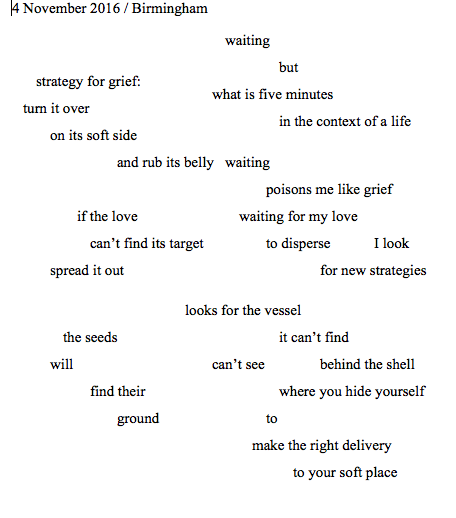 4 November 2016 / Birmingham

waiting

but

strategy for grief:

what is five minutes

turn it over

in the context of a life

on its soft side

and rub its belly waiting

poisons me like grief

if the love waiting for my love

can't find its target to disperse I look

spread it out for new strategies

looks for the vessel

the seeds it can't find

will can't see behind the shell

find their where you hide yourself

ground to

make the right delivery

to your soft place